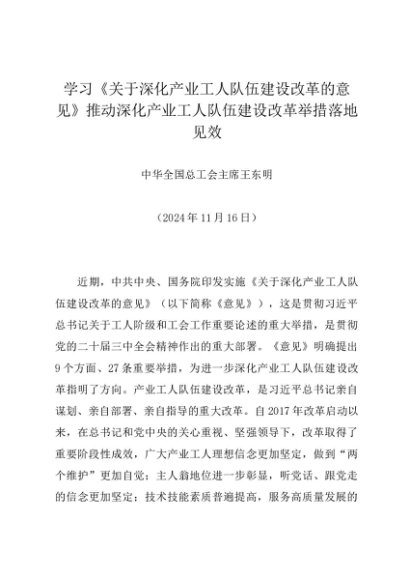 学习《关于深化产业工人队伍建设改革的意见》推动深化产业工人队伍建设改革举措落地见效

中华全国总工会主席王东明

（2024年11月16日）

近期，中共中央、国务院印发实施《关于深化产业工人队伍建设改革的意见》（以下简称《意见》），这是贯彻习近平总书记关于工人阶级和工会工作重要论述的重大举措，是贯彻党的二十届三中全会精神作出的重大部署。《意见》明确提出9个方面、27条重要举措，为进一步深化产业工人队伍建设改革指明了方向。产业工人队伍建设改革，是习近平总书记亲自谋划、亲自部署、亲自指导的重大改革。自2017年改革启动以来，在总书记和党中央的关心重视、坚强领导下，改革取得了重要阶段性成效，广大产业工人理想信念更加坚定，做到“两个维护”更加自觉；主人翁地位进一步彰显，听党话、跟党走的信念更加坚定；技术技能素质普遍提高，服务高质量发展的